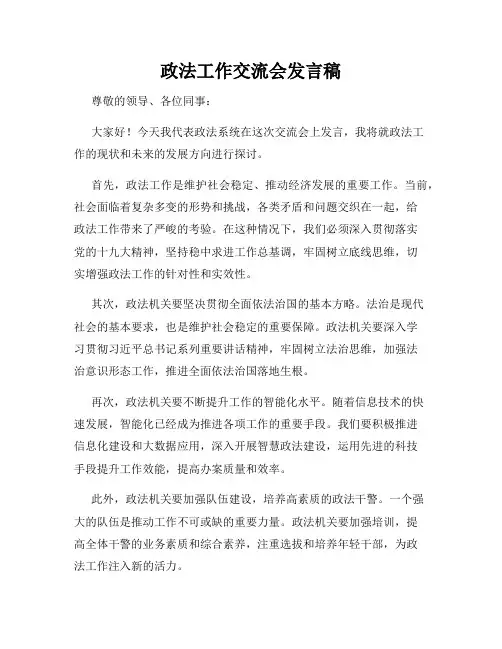 政法工作交流会发言稿

尊敬的领导、各位同事：

大家好！今天我代表政法系统在这次交流会上发言，我将就政法工作的现状和未来的发展方向进行探讨。

首先，政法工作是维护社会稳定、推动经济发展的重要工作。当前，社会面临着复杂多变的形势和挑战，各类矛盾和问题交织在一起，给政法工作带来了严峻的考验。在这种情况下，我们必须深入贯彻落实党的十九大精神，坚持稳中求进工作总基调，牢固树立底线思维，切实增强政法工作的针对性和实效性。

其次，政法机关要坚决贯彻全面依法治国的基本方略。法治是现代社会的基本要求，也是维护社会稳定的重要保障。政法机关要深入学习贯彻习近平总书记系列重要讲话精神，牢固树立法治思维，加强法治意识形态工作，推进全面依法治国落地生根。

再次，政法机关要不断提升工作的智能化水平。随着信息技术的快速发展，智能化已经成为推进各项工作的重要手段。我们要积极推进信息化建设和大数据应用，深入开展智慧政法建设，运用先进的科技手段提升工作效能，提高办案质量和效率。

此外，政法机关要加强队伍建设，培养高素质的政法干警。一个强大的队伍是推动工作不可或缺的重要力量。政法机关要加强培训，提高全体干警的业务素质和综合素养，注重选拔和培养年轻干部，为政法工作注入新的活力。